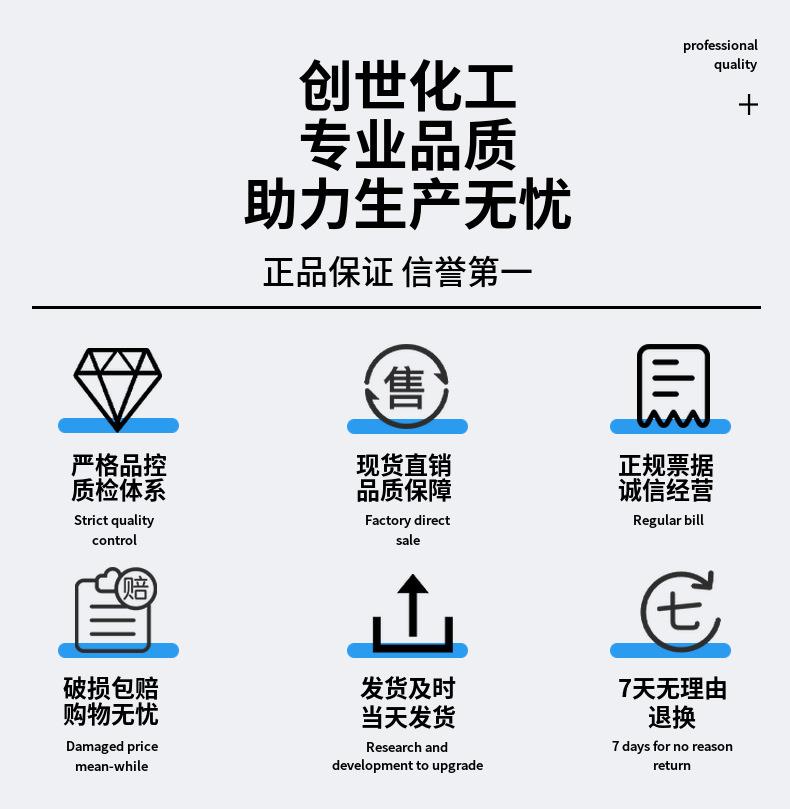 professional
quality

+

创世化工
专业品质
助力生产无忧

正品保证 信誉第一

售

严格品控
质检体系
Strict quality
control

现货直销
品质保障
Factory direct
sale

正规票据
诚信经营
Regular bill

赔

破损包赔
购物无忧
Damaged price
mean-while

发货及时
当天发货
Research and
development to upgrade

七

7天无理由
退换
7 days for no reason
return